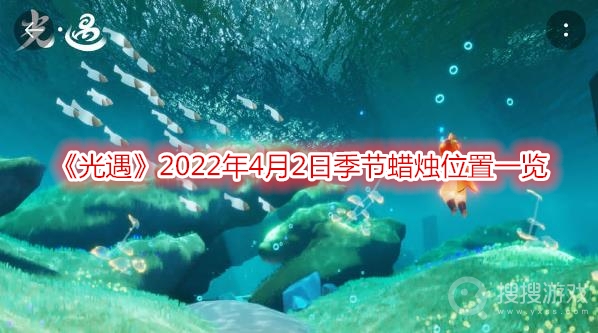 光·遇

《光遇》2022年4月2日季节蜡烛位置一览

搜搜游戏
www.yxss.com